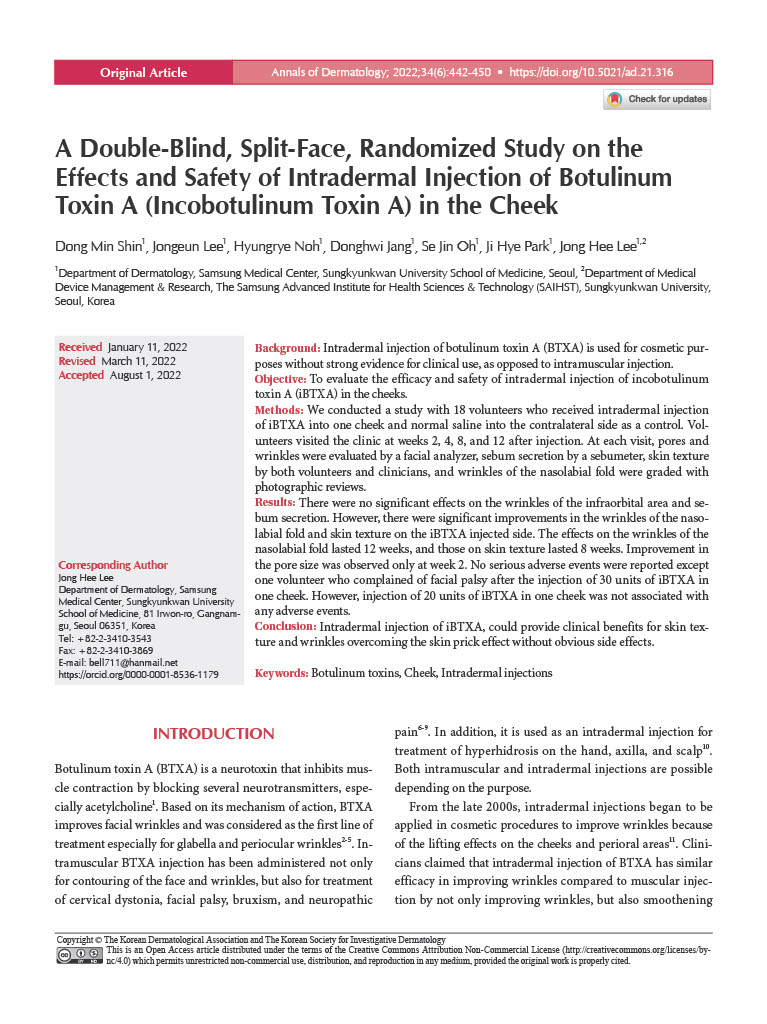 Original Article

Annals of Dermatology; 2022;34(6):442-450 ▪ https://doi.org/10.5021/ad.21.316

Check for updates

A Double-Blind, Split-Face, Randomized Study on the Effects and Safety of Intradermal Injection of Botulinum Toxin A (Incobotulinum Toxin A) in the Cheek

Dong Min Shin$^1$, Jongeun Lee$^1$, Hyungrye Noh$^1$, Donghwi Jang$^1$, Se Jin Oh$^1$, Ji Hye Park$^1$, Jong Hee Lee$^{1,2}$

$^1$Department of Dermatology, Samsung Medical Center, Sungkyunkwan University School of Medicine, Seoul, $^2$Department of Medical Device Management & Research, The Samsung Advanced Institute for Health Sciences & Technology (SAIHST), Sungkyunkwan University, Seoul, Korea

Received January 11, 2022
Revised March 11, 2022
Accepted August 1, 2022

Corresponding Author
Jong Hee Lee
Department of Dermatology, Samsung Medical Center, Sungkyunkwan University School of Medicine, 81 Irwon-ro, Gangnam-gu, Seoul 06351, Korea
Tel: +82-2-3410-3543
Fax: +82-2-3410-3869
E-mail: bell711@hanmail.net
https://orcid.org/0000-0001-8536-1179

Background: Intradermal injection of botulinum toxin A (BTXA) is used for cosmetic purposes without strong evidence for clinical use, as opposed to intramuscular injection.
Objective: To evaluate the efficacy and safety of intradermal injection of incobotulinum toxin A (iBTXA) in the cheeks.
Methods: We conducted a study with 18 volunteers who received intradermal injection of iBTXA into one cheek and normal saline into the contralateral side as a control. Volunteers visited the clinic at weeks 2, 4, 8, and 12 after injection. At each visit, pores and wrinkles were evaluated by a facial analyzer, sebum secretion by a sebumeter, skin texture by both volunteers and clinicians, and wrinkles of the nasolabial fold were graded with photographic reviews.
Results: There were no significant effects on the wrinkles of the infraorbital area and sebum secretion. However, there were significant improvements in the wrinkles of the nasolabial fold and skin texture on the iBTXA injected side. The effects on the wrinkles of the nasolabial fold lasted 12 weeks, and those on skin texture lasted 8 weeks. Improvement in the pore size was observed only at week 2. No serious adverse events were reported except one volunteer who complained of facial palsy after the injection of 30 units of iBTXA in one cheek. However, injection of 20 units of iBTXA in one cheek was not associated with any adverse events.
Conclusion: Intradermal injection of iBTXA, could provide clinical benefits for skin texture and wrinkles overcoming the skin prick effect without obvious side effects.

Keywords: Botulinum toxins, Cheek, Intradermal injections

INTRODUCTION

Botulinum toxin A (BTXA) is a neurotoxin that inhibits muscle contraction by blocking several neurotransmitters, especially acetylcholine$^1$. Based on its mechanism of action, BTXA improves facial wrinkles and was considered as the first line of treatment especially for glabella and periocular wrinkles$^{2-5}$. Intramuscular BTXA injection has been administered not only for contouring of the face and wrinkles, but also for treatment of cervical dystonia, facial palsy, bruxism, and neuropathic pain$^{6-9}$. In addition, it is used as an intradermal injection for treatment of hyperhidrosis on the hand, axilla, and scalp$^{10}$. Both intramuscular and intradermal injections are possible depending on the purpose.

From the late 2000s, intradermal injections began to be applied in cosmetic procedures to improve wrinkles because of the lifting effects on the cheeks and perioral areas$^{11}$. Clinicians claimed that intradermal injection of BTXA has similar efficacy in improving wrinkles compared to muscular injection by not only improving wrinkles, but also smoothening

Copyright © The Korean Dermatological Association and The Korean Society for Investigative Dermatology
This is an Open Access article distributed under the terms of the Creative Commons Attribution Non-Commercial License (http://creativecommons.org/licenses/by-nc/4.0) which permits unrestricted non-commercial use, distribution, and reproduction in any medium, provided the original work is properly cited.